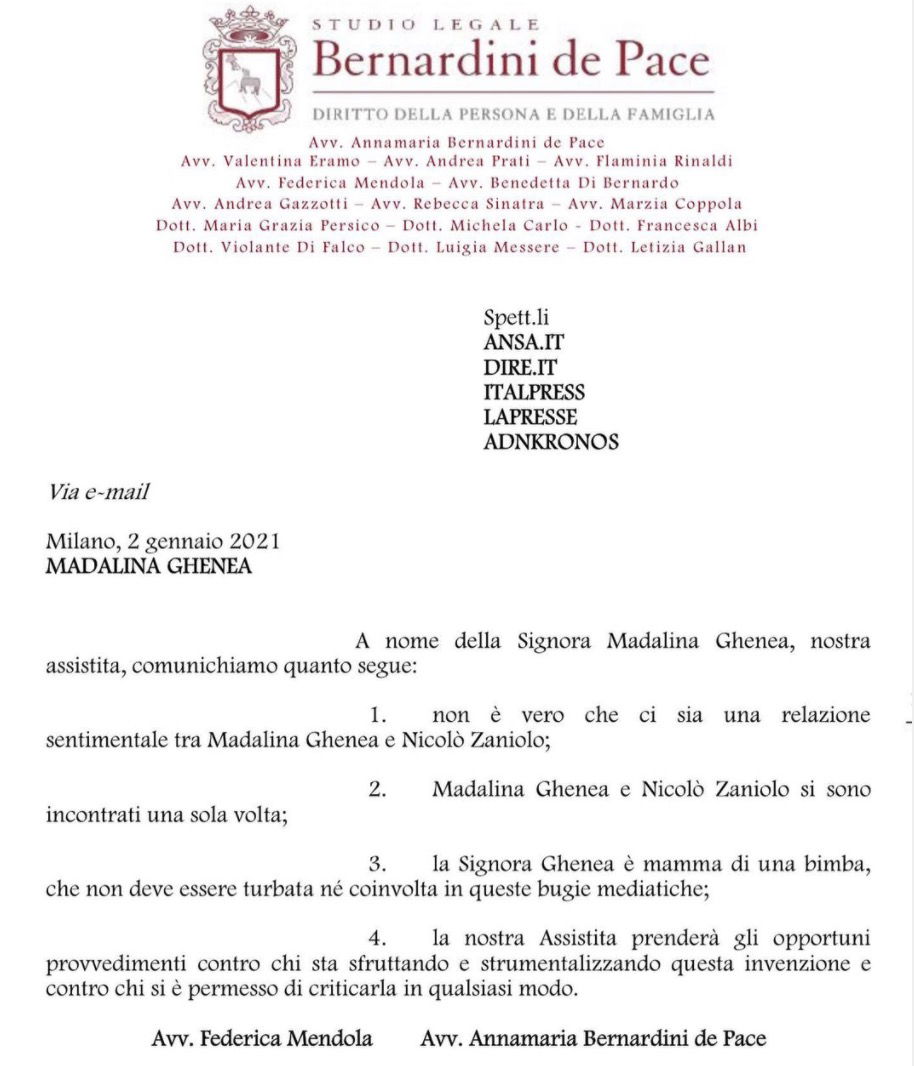 STUDIO LEGALE
Bernardini de Pace
DIRITTO DELLA PERSONA E DELLA FAMIGLIA

Avv. Annamaria Bernardini de Pace
Avv. Valentina Eramo – Avv. Andrea Prati – Avv. Flaminia Rinaldi
Avv. Federica Mendola – Avv. Benedetta Di Bernardo
Avv. Andrea Gazzotti – Avv. Rebecca Sinatra – Avv. Marzia Coppola
Dott. Maria Grazia Persico – Dott. Michela Carlo - Dott. Francesca Albi
Dott. Violante Di Falco – Dott. Luigia Messere – Dott. Letizia Gallan

Spett.li
ANSA.IT
DIRE.IT
ITALPRESS
LAPRESSE
ADNKRONOS

Via e-mail

Milano, 2 gennaio 2021
MADALINA GHENEA

A nome della Signora Madalina Ghenea, nostra assistita, comunichiamo quanto segue:

1. non è vero che ci sia una relazione sentimentale tra Madalina Ghenea e Nicolò Zaniolo;

2. Madalina Ghenea e Nicolò Zaniolo si sono incontrati una sola volta;

3. la Signora Ghenea è mamma di una bimba, che non deve essere turbata né coinvolta in queste bugie mediatiche;

4. la nostra Assistita prenderà gli opportuni provvedimenti contro chi sta sfruttando e strumentalizzando questa invenzione e contro chi si è permesso di criticarla in qualsiasi modo.

Avv. Federica Mendola Avv. Annamaria Bernardini de Pace